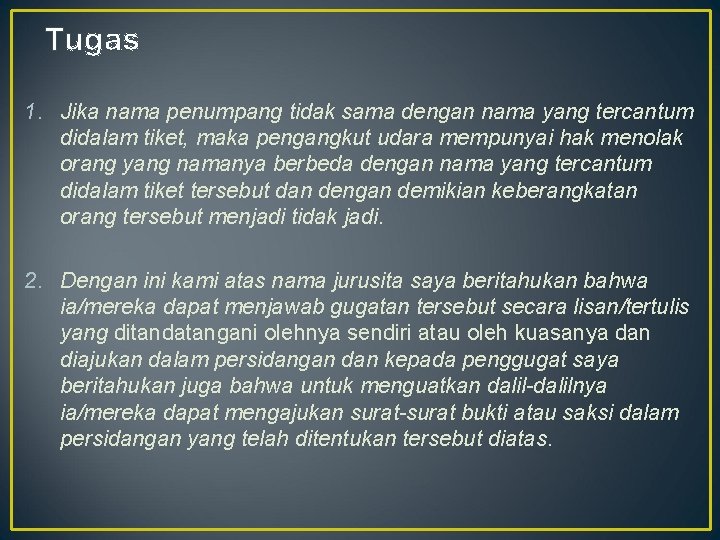 Tugas

1. Jika nama penumpang tidak sama dengan nama yang tercantum didalam tiket, maka pengangkut udara mempunyai hak menolak orang yang namanya berbeda dengan nama yang tercantum didalam tiket tersebut dan dengan demikian keberangkatan orang tersebut menjadi tidak jadi.

2. Dengan ini kami atas nama jurusita saya beritahukan bahwa ia/mereka dapat menjawab gugatan tersebut secara lisan/tertulis yang ditandatangani olehnya sendiri atau oleh kuasanya dan diajukan dalam persidangan dan kepada penggugat saya beritahukan juga bahwa untuk menguatkan dalil-dalilnya ia/mereka dapat mengajukan surat-surat bukti atau saksi dalam persidangan yang telah ditentukan tersebut diatas.